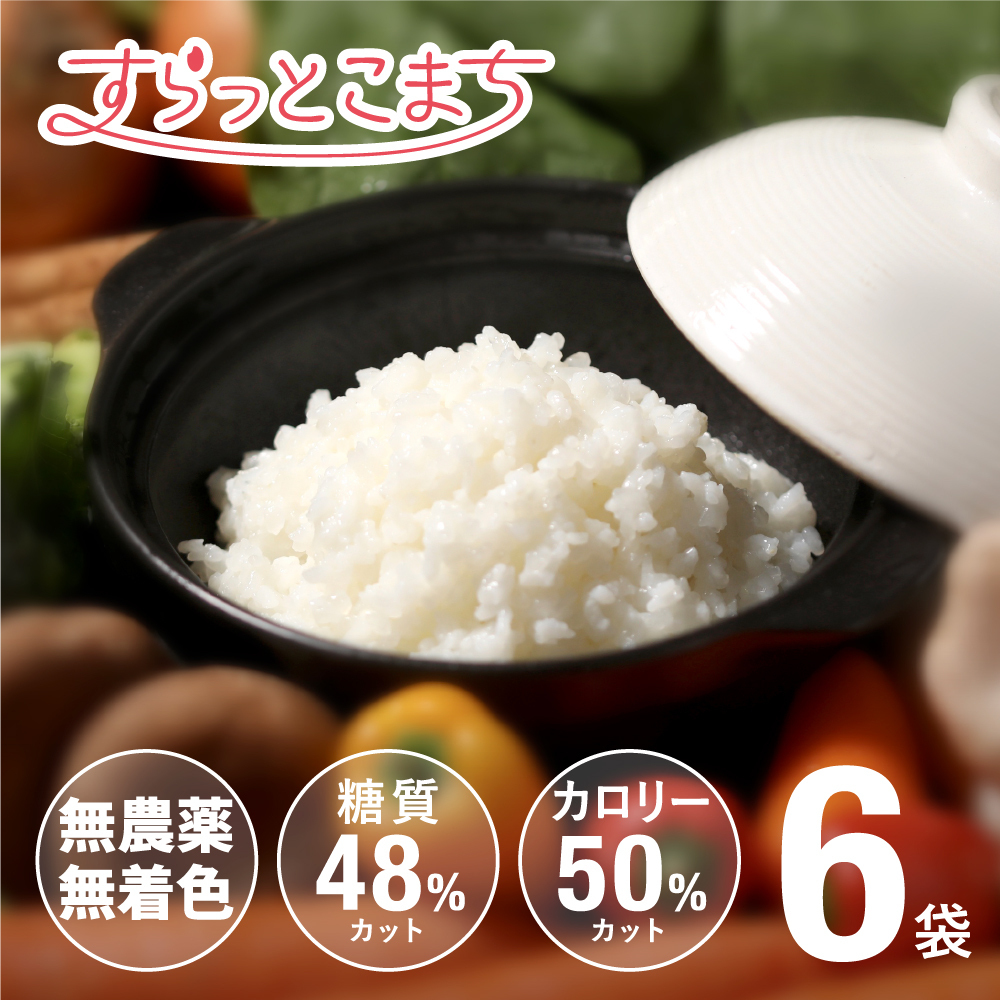 すらっとこまち

無農薬
無着色

糖質
48%
カット

カロリー
50%
カット

6袋